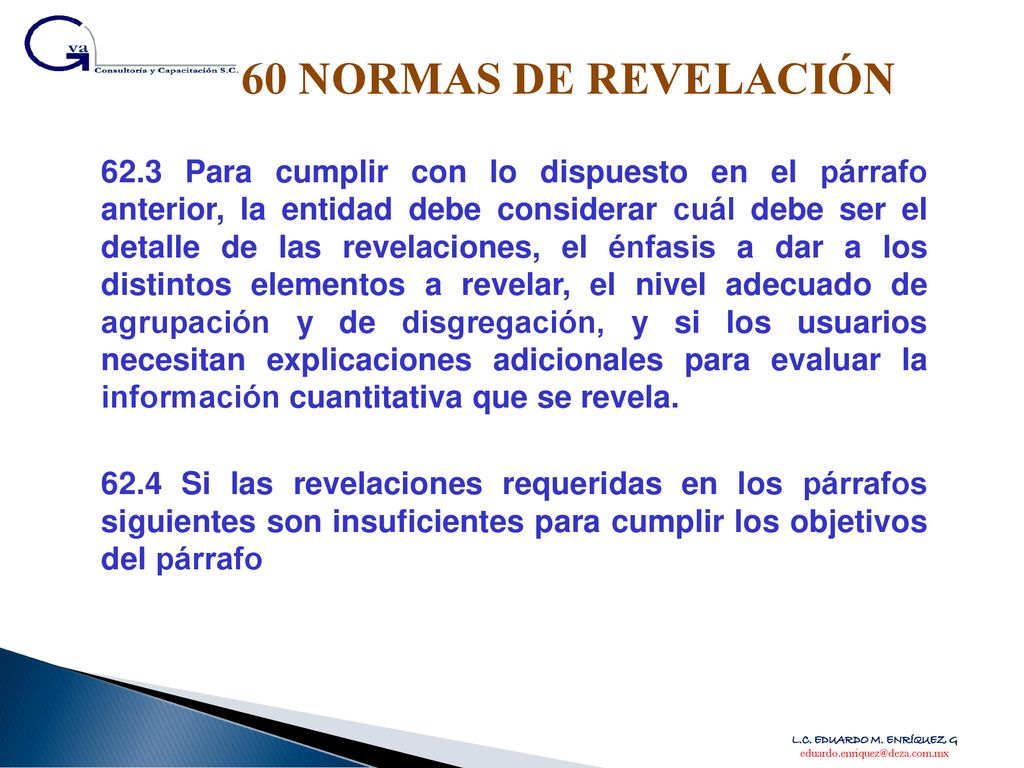 Gva
Consultoría y Capacitación S.C.

60 NORMAS DE REVELACIÓN

62.3 Para cumplir con lo dispuesto en el párrafo anterior, la entidad debe considerar cuál debe ser el detalle de las revelaciones, el énfasis a dar a los distintos elementos a revelar, el nivel adecuado de agrupación y de disgregación, y si los usuarios necesitan explicaciones adicionales para evaluar la información cuantitativa que se revela.

62.4 Si las revelaciones requeridas en los párrafos siguientes son insuficientes para cumplir los objetivos del párrafo

L.C. EDUARDO M. ENRÍQUEZ G
eduardo.enriquez@deza.com.mx